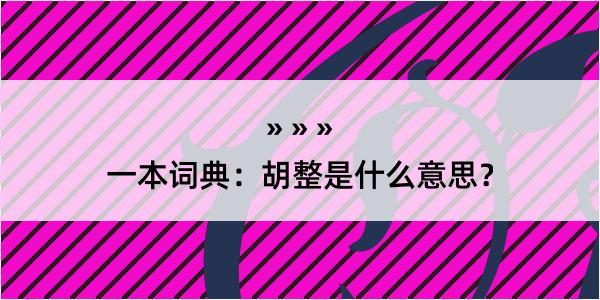 » » »

一本词典：胡整是什么意思？